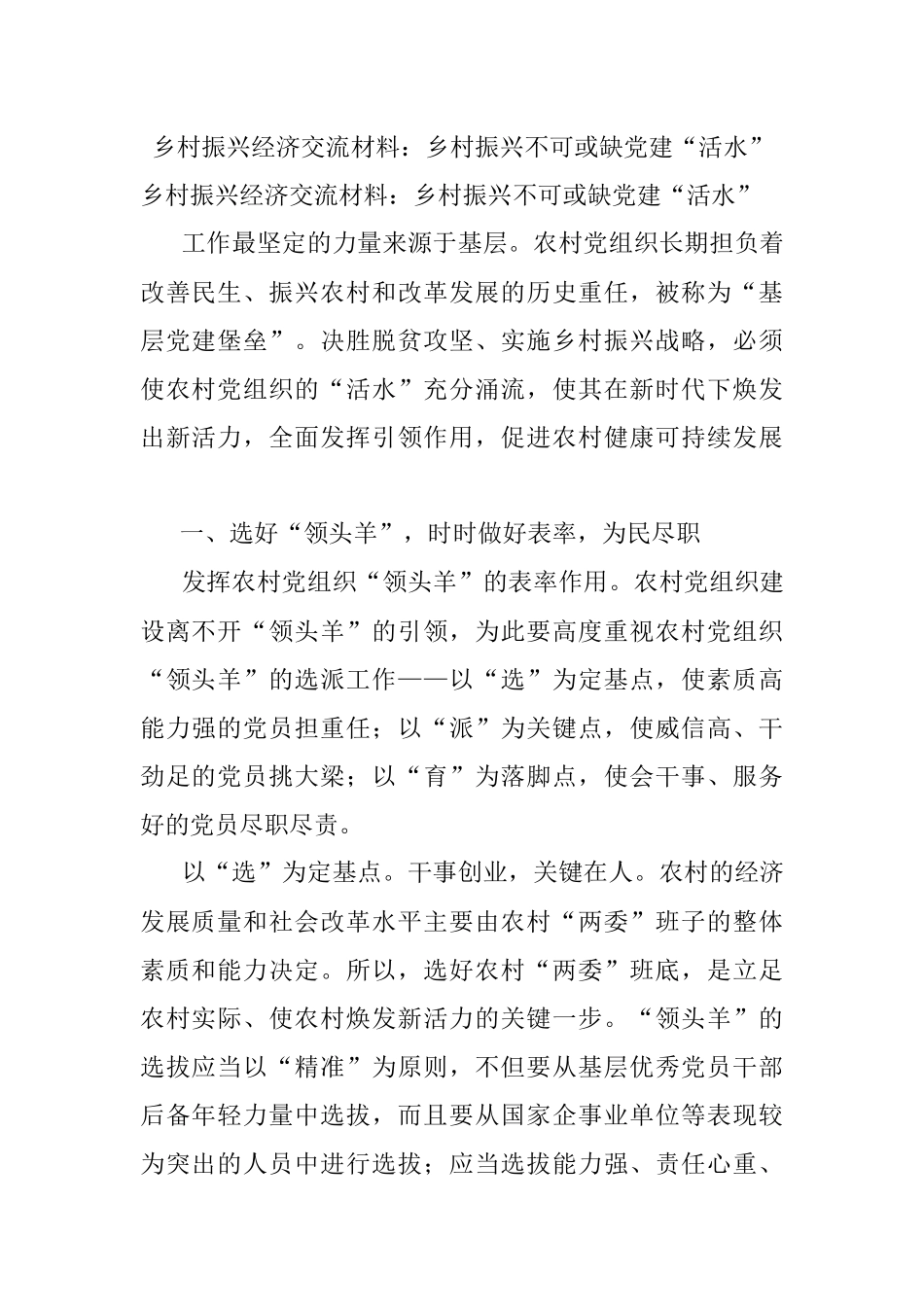 乡村振兴经济交流材料：乡村振兴不可或缺党建“活水”

乡村振兴经济交流材料：乡村振兴不可或缺党建“活水”

工作最坚定的力量来源于基层。农村党组织长期担负着改善民生、振兴农村和改革发展的历史重任，被称为“基层党建堡垒”。决胜脱贫攻坚、实施乡村振兴战略，必须使农村党组织的“活水”充分涌流，使其在新时代下焕发出新活力，全面发挥引领作用，促进农村健康可持续发展

一、选好“领头羊”，时时做好表率，为民尽职

发挥农村党组织“领头羊”的表率作用。农村党组织建设离不开“领头羊”的引领，为此要高度重视农村党组织“领头羊”的选派工作——以“选”为定基点，使素质高能力强的党员担重任；以“派”为关键点，使威信高、干劲足的党员挑大梁；以“育”为落脚点，使会干事、服务好的党员尽职尽责。

以“选”为定基点。干事创业，关键在人。农村的经济发展质量和社会改革水平主要由农村“两委”班子的整体素质和能力决定。所以，选好农村“两委”班底，是立足农村实际、使农村焕发新活力的关键一步。“领头羊”的选拔应当以“精准”为原则，不但要从基层优秀党员干部后备年轻力量中选拔，而且要从国家企事业单位等表现较为突出的人员中进行选拔；应当选拔能力强、责任心重、